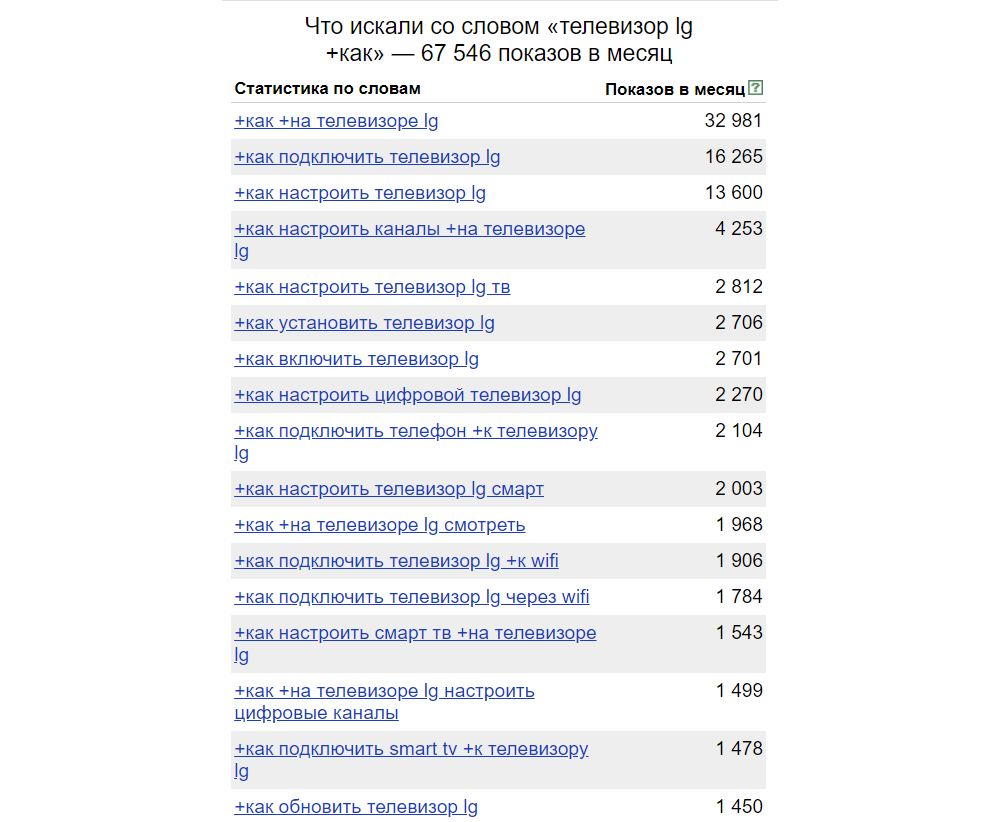 Что искали со словом «телевизор lg +как» — 67 546 показов в месяц

| Статистика по словам | Показов в месяц ? |
|---|---|
| +как +на телевизоре lg | 32 981 |
| +как подключить телевизор lg | 16 265 |
| +как настроить телевизор lg | 13 600 |
| +как настроить каналы +на телевизоре lg | 4 253 |
| +как настроить телевизор lg тв | 2 812 |
| +как установить телевизор lg | 2 706 |
| +как включить телевизор lg | 2 701 |
| +как настроить цифровой телевизор lg | 2 270 |
| +как подключить телефон +к телевизору lg | 2 104 |
| +как настроить телевизор lg смарт | 2 003 |
| +как +на телевизоре lg смотреть | 1 968 |
| +как подключить телевизор lg +к wifi | 1 906 |
| +как подключить телевизор lg через wifi | 1 784 |
| +как настроить смарт тв +на телевизоре lg | 1 543 |
| +как +на телевизоре lg настроить цифровые каналы | 1 499 |
| +как подключить smart tv +к телевизору lg | 1 478 |
| +как обновить телевизор lg | 1 450 |